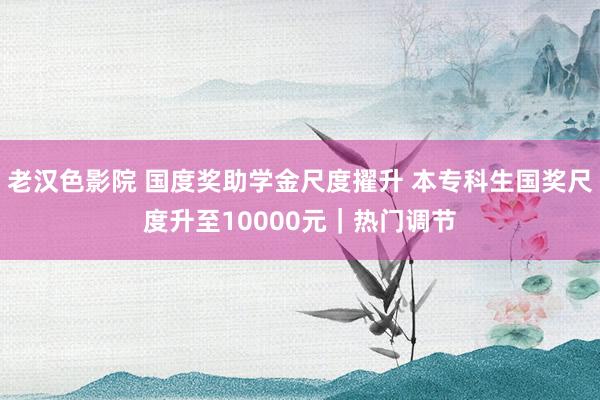 老汉色影院 国度奖助学金尺度擢升 本专科生国奖尺度升至10000元｜热门调节